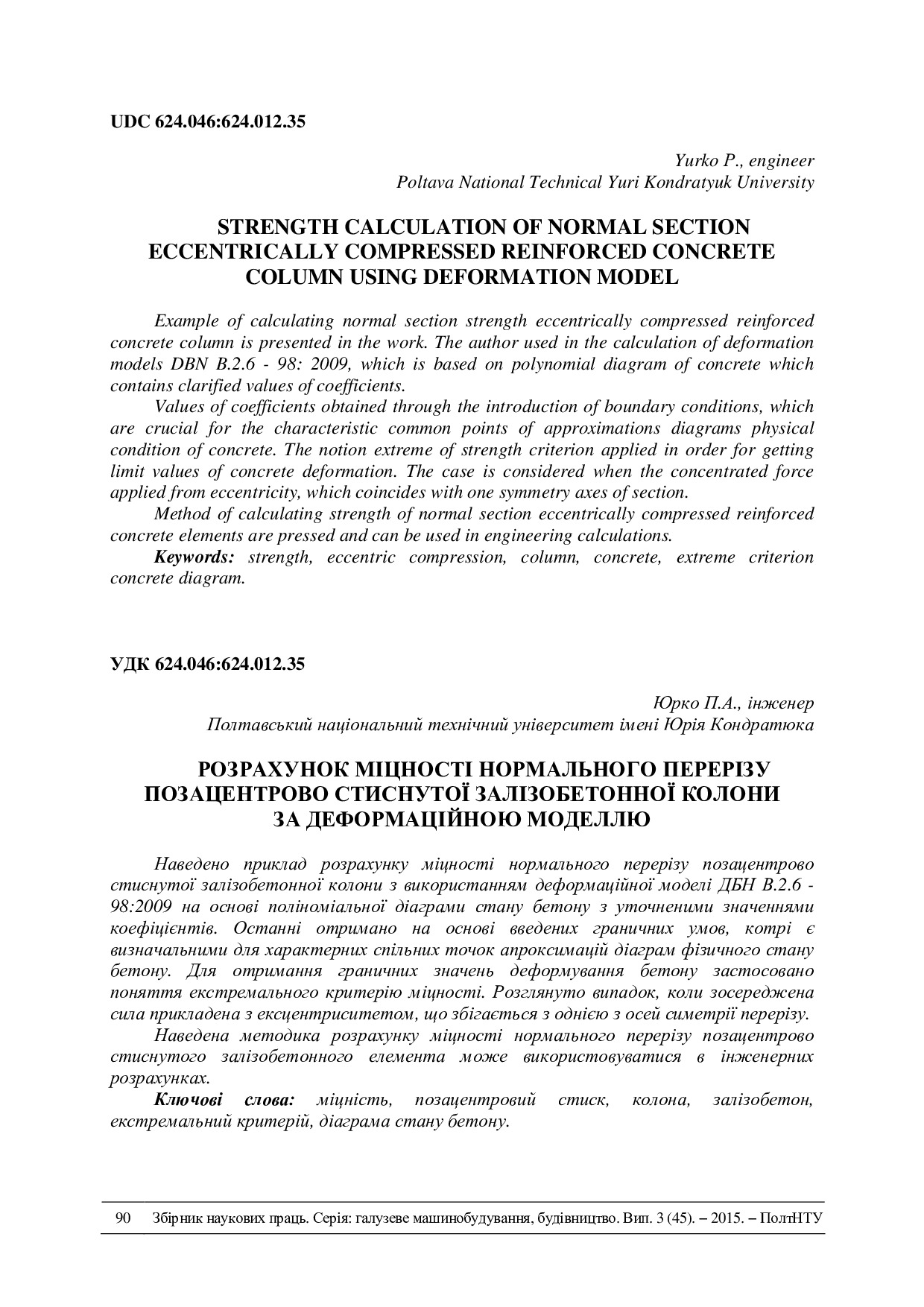 UDC 624.046:624.012.35

Yurko P., engineer
Poltava National Technical Yuri Kondratyuk University

STRENGTH CALCULATION OF NORMAL SECTION ECCENTRICALLY COMPRESSED REINFORCED CONCRETE COLUMN USING DEFORMATION MODEL

Example of calculating normal section strength eccentrically compressed reinforced concrete column is presented in the work. The author used in the calculation of deformation models DBN B.2.6 - 98: 2009, which is based on polynomial diagram of concrete which contains clarified values of coefficients.

Values of coefficients obtained through the introduction of boundary conditions, which are crucial for the characteristic common points of approximations diagrams physical condition of concrete. The notion extreme of strength criterion applied in order for getting limit values of concrete deformation. The case is considered when the concentrated force applied from eccentricity, which coincides with one symmetry axes of section.

Method of calculating strength of normal section eccentrically compressed reinforced concrete elements are pressed and can be used in engineering calculations.

Keywords: strength, eccentric compression, column, concrete, extreme criterion concrete diagram.

УДК 624.046:624.012.35

Юрко П.А., інженер
Полтавський національний технічний університет імені Юрія Кондратюка

РОЗРАХУНОК МІЦНОСТІ НОРМАЛЬНОГО ПЕРЕРІЗУ ПОЗАЦЕНТРОВО СТИСНУТОЇ ЗАЛІЗОБЕТОННОЇ КОЛОНИ ЗА ДЕФОРМАЦІЙНОЮ МОДЕЛЛЮ

Наведено приклад розрахунку міцності нормального перерізу позацентрово стиснутої залізобетонної колони з використанням деформаційної моделі ДБН В.2.6 - 98:2009 на основі поліноміальної діаграми стану бетону з уточненими значеннями коефіцієнтів. Останні отримано на основі введених граничних умов, котрі є визначальними для характерних спільних точок апроксимацій діаграм фізичного стану бетону. Для отримання граничних значень деформування бетону застосовано поняття екстремального критерію міцності. Розглянуто випадок, коли зосереджена сила прикладена з ексцентриситетом, що збігається з однією з осей симетрії перерізу.

Наведена методика розрахунку міцності нормального перерізу позацентрово стиснутого залізобетонного елемента може використовуватися в інженерних розрахунках.

Ключові слова: міцність, позацентровий стиск, колона, залізобетон, екстремальний критерій, діаграма стану бетону.

90 Збірник наукових праць. Серія: галузеве машинобудування, будівництво. Вип. 3 (45). – 2015. – ПолтНТУ